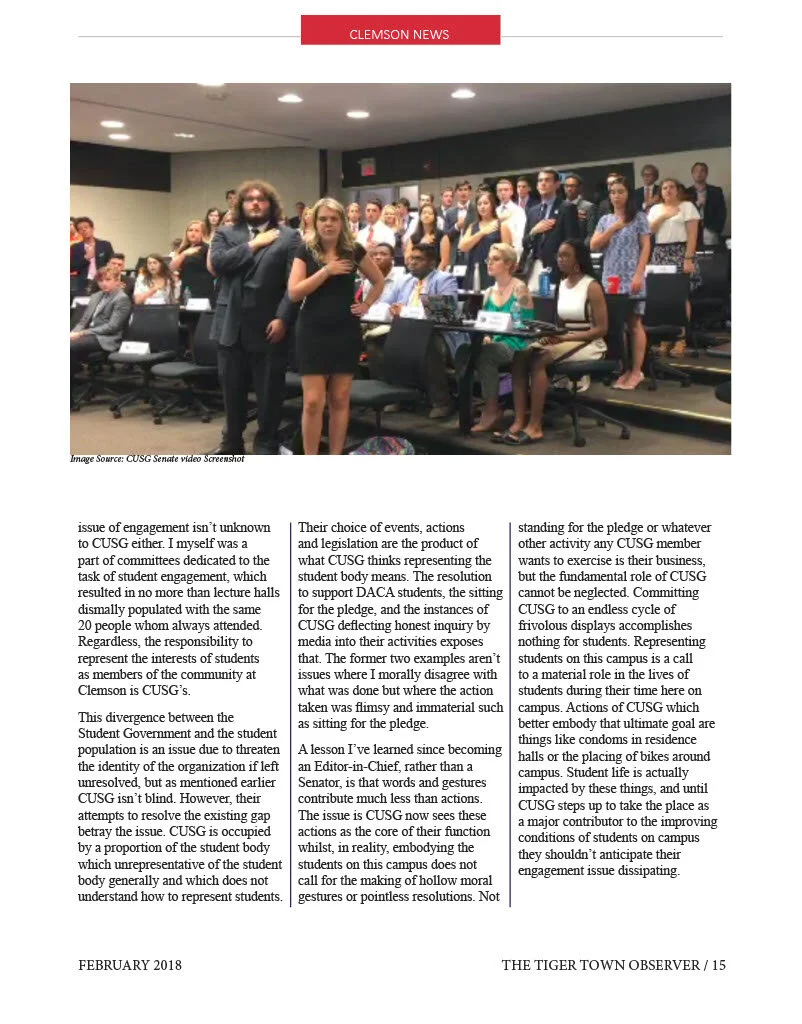 CLEMSON NEWS

Image Source: CUSG Senate video Screenshot

issue of engagement isn't unknown to CUSG either. I myself was a part of committees dedicated to the task of student engagement, which resulted in no more than lecture halls dismally populated with the same 20 people whom always attended. Regardless, the responsibility to represent the interests of students as members of the community at Clemson is CUSG's.

This divergence between the Student Government and the student population is an issue due to threaten the identity of the organization if left unresolved, but as mentioned earlier CUSG isn't blind. However, their attempts to resolve the existing gap betray the issue. CUSG is occupied by a proportion of the student body which unrepresentative of the student body generally and which does not understand how to represent students. Their choice of events, actions and legislation are the product of what CUSG thinks representing the student body means. The resolution to support DACA students, the sitting for the pledge, and the instances of CUSG deflecting honest inquiry by media into their activities exposes that. The former two examples aren't issues where I morally disagree with what was done but where the action taken was flimsy and immaterial such as sitting for the pledge.

A lesson I've learned since becoming an Editor-in-Chief, rather than a Senator, is that words and gestures contribute much less than actions. The issue is CUSG now sees these actions as the core of their function whilst, in reality, embodying the students on this campus does not call for the making of hollow moral gestures or pointless resolutions. Not standing for the pledge or whatever other activity any CUSG member wants to exercise is their business, but the fundamental role of CUSG cannot be neglected. Committing CUSG to an endless cycle of frivolous displays accomplishes nothing for students. Representing students on this campus is a call to a material role in the lives of students during their time here on campus. Actions of CUSG which better embody that ultimate goal are things like condoms in residence halls or the placing of bikes around campus. Student life is actually impacted by these things, and until CUSG steps up to take the place as a major contributor to the improving conditions of students on campus they shouldn't anticipate their engagement issue dissipating.

FEBRUARY 2018

THE TIGER TOWN OBSERVER / 15